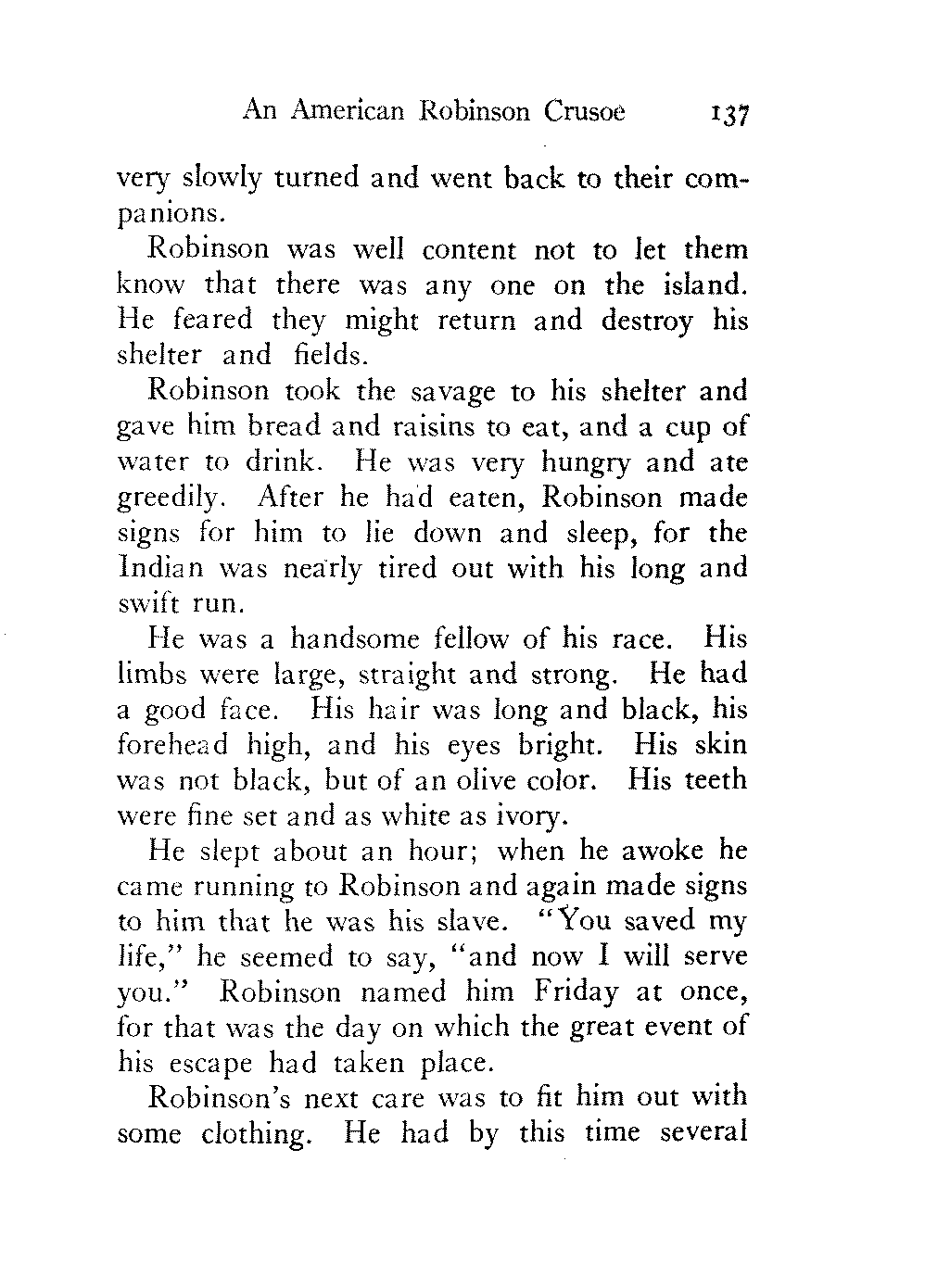 An American Robinson Crusoe 137

very slowly turned and went back to their companions.

Robinson was well content not to let them know that there was any one on the island. He feared they might return and destroy his shelter and fields.

Robinson took the savage to his shelter and gave him bread and raisins to eat, and a cup of water to drink. He was very hungry and ate greedily. After he had eaten, Robinson made signs for him to lie down and sleep, for the Indian was nearly tired out with his long and swift run.

He was a handsome fellow of his race. His limbs were large, straight and strong. He had a good face. His hair was long and black, his forehead high, and his eyes bright. His skin was not black, but of an olive color. His teeth were fine set and as white as ivory.

He slept about an hour; when he awoke he came running to Robinson and again made signs to him that he was his slave. "You saved my life," he seemed to say, "and now I will serve you." Robinson named him Friday at once, for that was the day on which the great event of his escape had taken place.

Robinson's next care was to fit him out with some clothing. He had by this time several